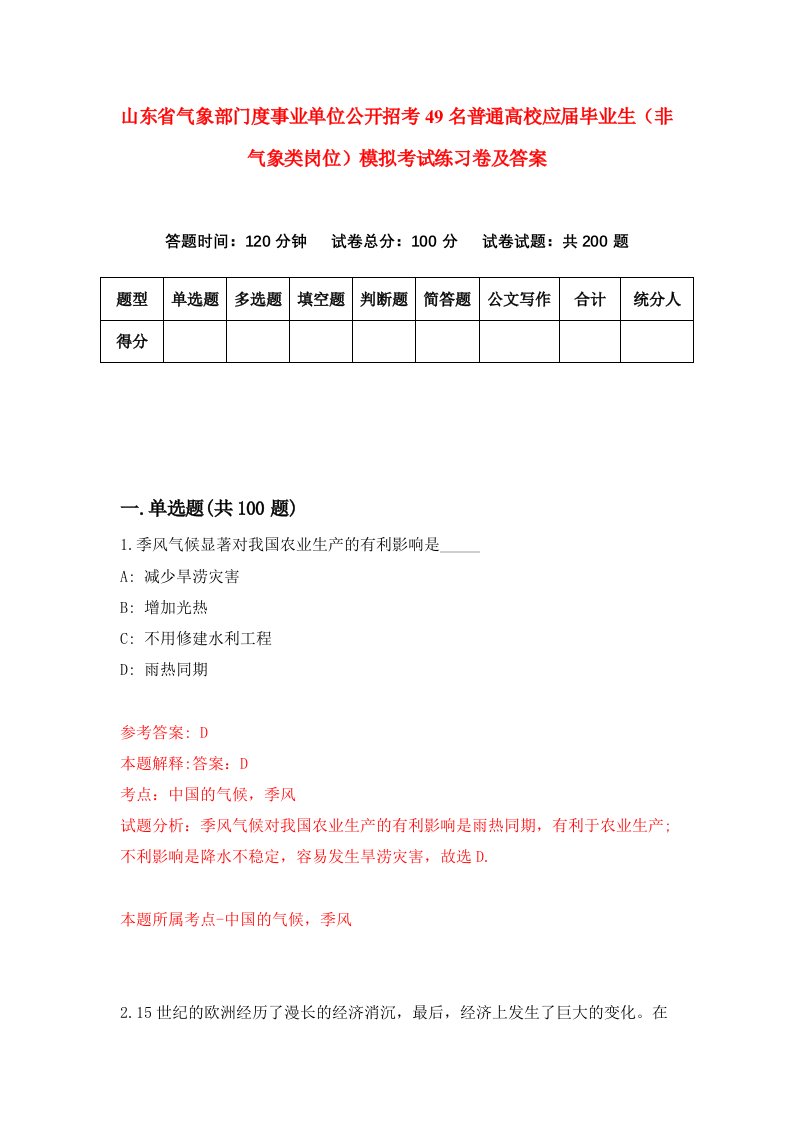 山东省气象部门度事业单位公开招考49名普通高校应届毕业生（非气象类岗位）模拟考试练习卷及答案

答题时间：120分钟　试卷总分：100分　试卷试题：共200题

| 题型 | 单选题 | 多选题 | 填空题 | 判断题 | 简答题 | 公文写作 | 合计 | 统分人 |
|---|---|---|---|---|---|---|---|---|
| 得分 | | | | | | | | |

一.单选题(共100题)

1.季风气候显著对我国农业生产的有利影响是_____

A: 减少旱涝灾害

B: 增加光热

C: 不用修建水利工程

D: 雨热同期

参考答案: D

本题解释:答案：D

考点：中国的气候，季风

试题分析：季风气候对我国农业生产的有利影响是雨热同期，有利于农业生产;不利影响是降水不稳定，容易发生旱涝灾害，故选D.

本题所属考点-中国的气候，季风

2.15世纪的欧洲经历了漫长的经济消沉，最后，经济上发生了巨大的变化。在